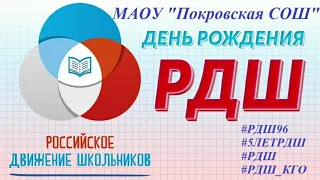 МАОУ "Покровская СОШ"

ДЕНЬ РОЖДЕНИЯ

РДШ

РОССИЙСКОЕ
ДВИЖЕНИЕ ШКОЛЬНИКОВ

#РДШ96
#5ЛЕТРДШ
#РДШ
#РДШ_КГО